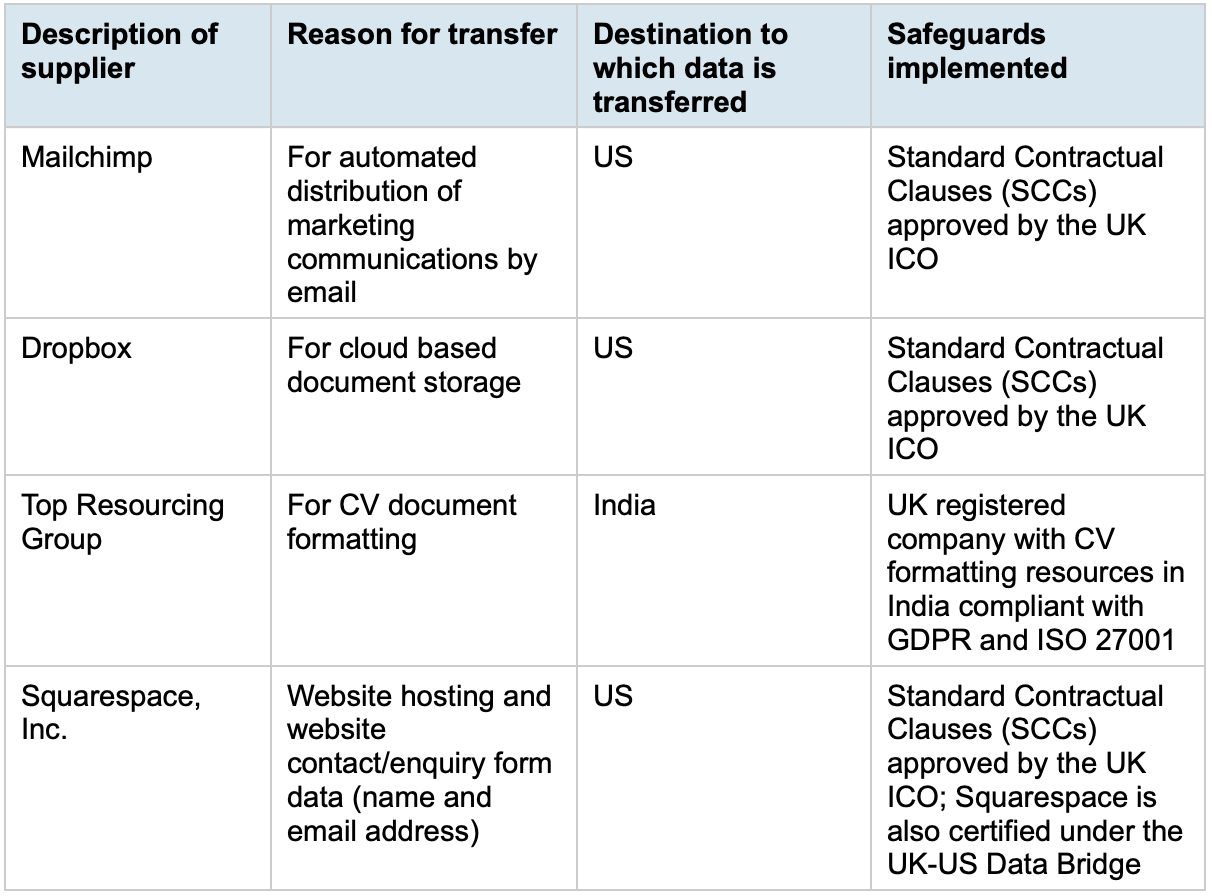 | Description of supplier | Reason for transfer | Destination to which data is transferred | Safeguards implemented |
|---|---|---|---|
| Mailchimp | For automated distribution of marketing communications by email | US | Standard Contractual Clauses (SCCs) approved by the UK ICO |
| Dropbox | For cloud based document storage | US | Standard Contractual Clauses (SCCs) approved by the UK ICO |
| Top Resourcing Group | For CV document formatting | India | UK registered company with CV formatting resources in India compliant with GDPR and ISO 27001 |
| Squarespace, Inc. | Website hosting and website contact/enquiry form data (name and email address) | US | Standard Contractual Clauses (SCCs) approved by the UK ICO; Squarespace is also certified under the UK-US Data Bridge |